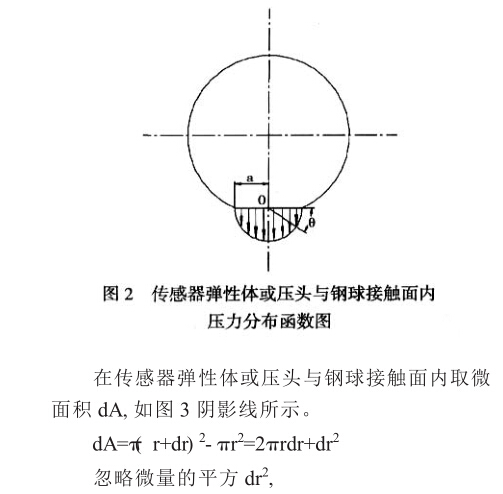 a

O

θ

图 2　传感器弹性体或压头与钢球接触面内压力分布函数图

在传感器弹性体或压头与钢球接触面内取微面积 dA, 如图 3 阴影线所示。

$dA=\pi(r+dr)^2-\pi r^2=2\pi rdr+dr^2$

忽略微量的平方 $dr^2$,